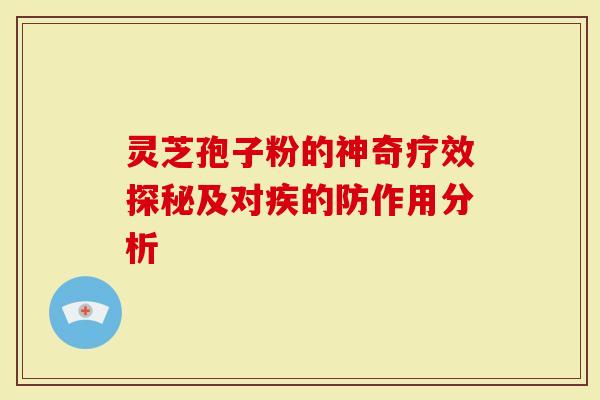 灵芝孢子粉的神奇疗效探秘及对疾的防作用分析